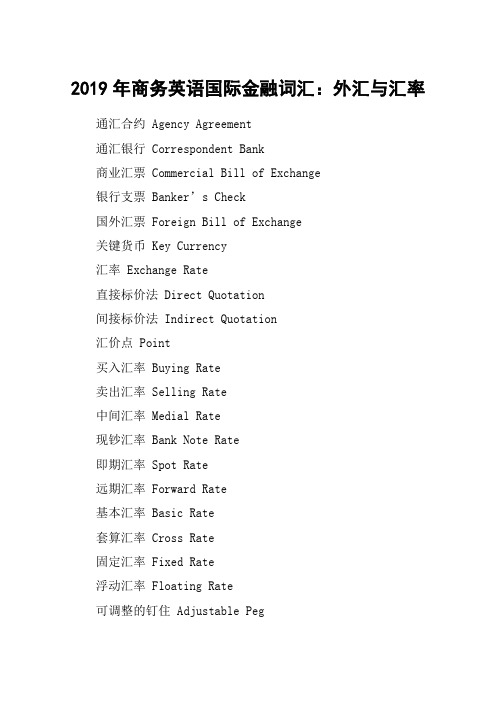 2019 年商务英语国际金融词汇：外汇与汇率

通汇合约 Agency Agreement

通汇银行 Correspondent Bank

商业汇票 Commercial Bill of Exchange

银行支票 Banker’s Check

国外汇票 Foreign Bill of Exchange

关键货币 Key Currency

汇率 Exchange Rate

直接标价法 Direct Quotation

间接标价法 Indirect Quotation

汇价点 Point

买入汇率 Buying Rate

卖出汇率 Selling Rate

中间汇率 Medial Rate

现钞汇率 Bank Note Rate

即期汇率 Spot Rate

远期汇率 Forward Rate

基本汇率 Basic Rate

套算汇率 Cross Rate

固定汇率 Fixed Rate

浮动汇率 Floating Rate

可调整的钉住 Adjustable Peg